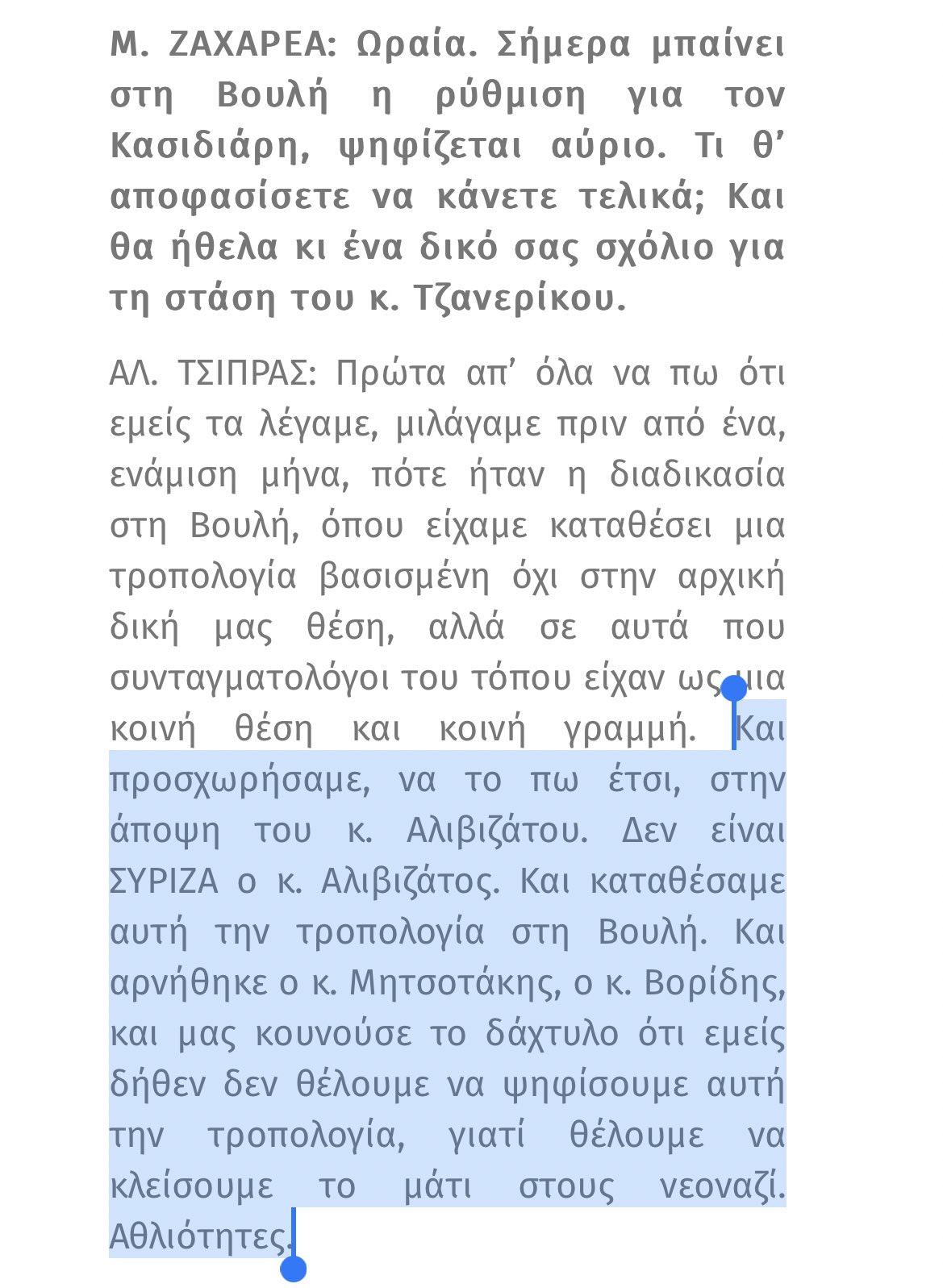 Μ. ΖΑΧΑΡΕΑ: Ωραία. Σήμερα μπαίνει στη Βουλή η ρύθμιση για τον Κασιδιάρη, ψηφίζεται αύριο. Τι θ' αποφασίσετε να κάνετε τελικά; Και θα ήθελα κι ένα δικό σας σχόλιο για τη στάση του κ. Τζανερίκου.

ΑΛ. ΤΣΙΠΡΑΣ: Πρώτα απ' όλα να πω ότι εμείς τα λέγαμε, μιλάγαμε πριν από ένα, ενάμιση μήνα, πότε ήταν η διαδικασία στη Βουλή, όπου είχαμε καταθέσει μια τροπολογία βασισμένη όχι στην αρχική δική μας θέση, αλλά σε αυτά που συνταγματολόγοι του τόπου είχαν ως μια κοινή θέση και κοινή γραμμή. Και προσχωρήσαμε, να το πω έτσι, στην άποψη του κ. Αλιβιζάτου. Δεν είναι ΣΥΡΙΖΑ ο κ. Αλιβιζάτος. Και καταθέσαμε αυτή την τροπολογία στη Βουλή. Και αρνήθηκε ο κ. Μητσοτάκης, ο κ. Βορίδης, και μας κουνούσε το δάχτυλο ότι εμείς δήθεν δεν θέλουμε να ψηφίσουμε αυτή την τροπολογία, γιατί θέλουμε να κλείσουμε το μάτι στους νεοναζί. Αθλιότητες.